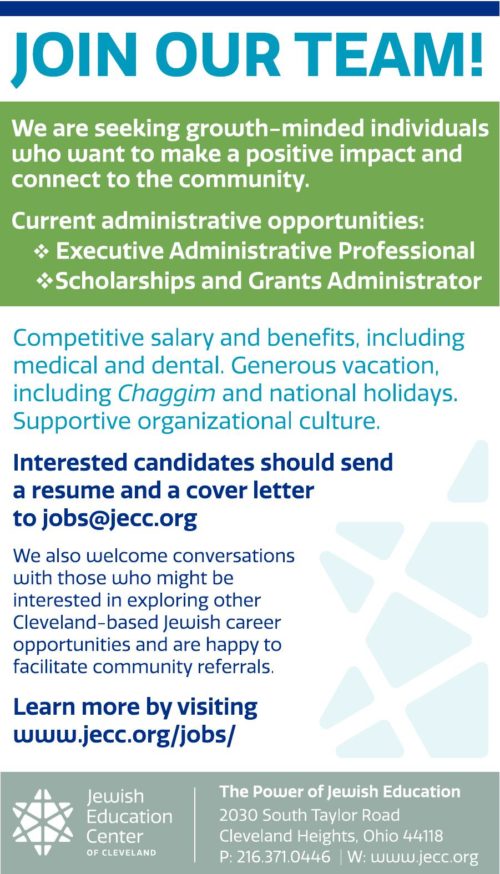 JOIN OUR TEAM!

We are seeking growth-minded individuals who want to make a positive impact and connect to the community.

Current administrative opportunities:
❖ Executive Administrative Professional
❖ Scholarships and Grants Administrator

Competitive salary and benefits, including medical and dental. Generous vacation, including Chaggim and national holidays. Supportive organizational culture.

Interested candidates should send a resume and a cover letter to jobs@jecc.org

We also welcome conversations with those who might be interested in exploring other Cleveland-based Jewish career opportunities and are happy to facilitate community referrals.

Learn more by visiting www.jecc.org/jobs/

Jewish Education Center OF CLEVELAND

The Power of Jewish Education
2030 South Taylor Road
Cleveland Heights, Ohio 44118
P: 216.371.0446 | W: www.jecc.org